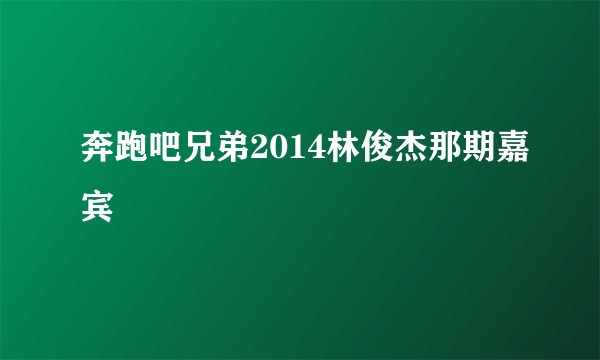 奔跑吧兄弟2014林俊杰那期嘉宾